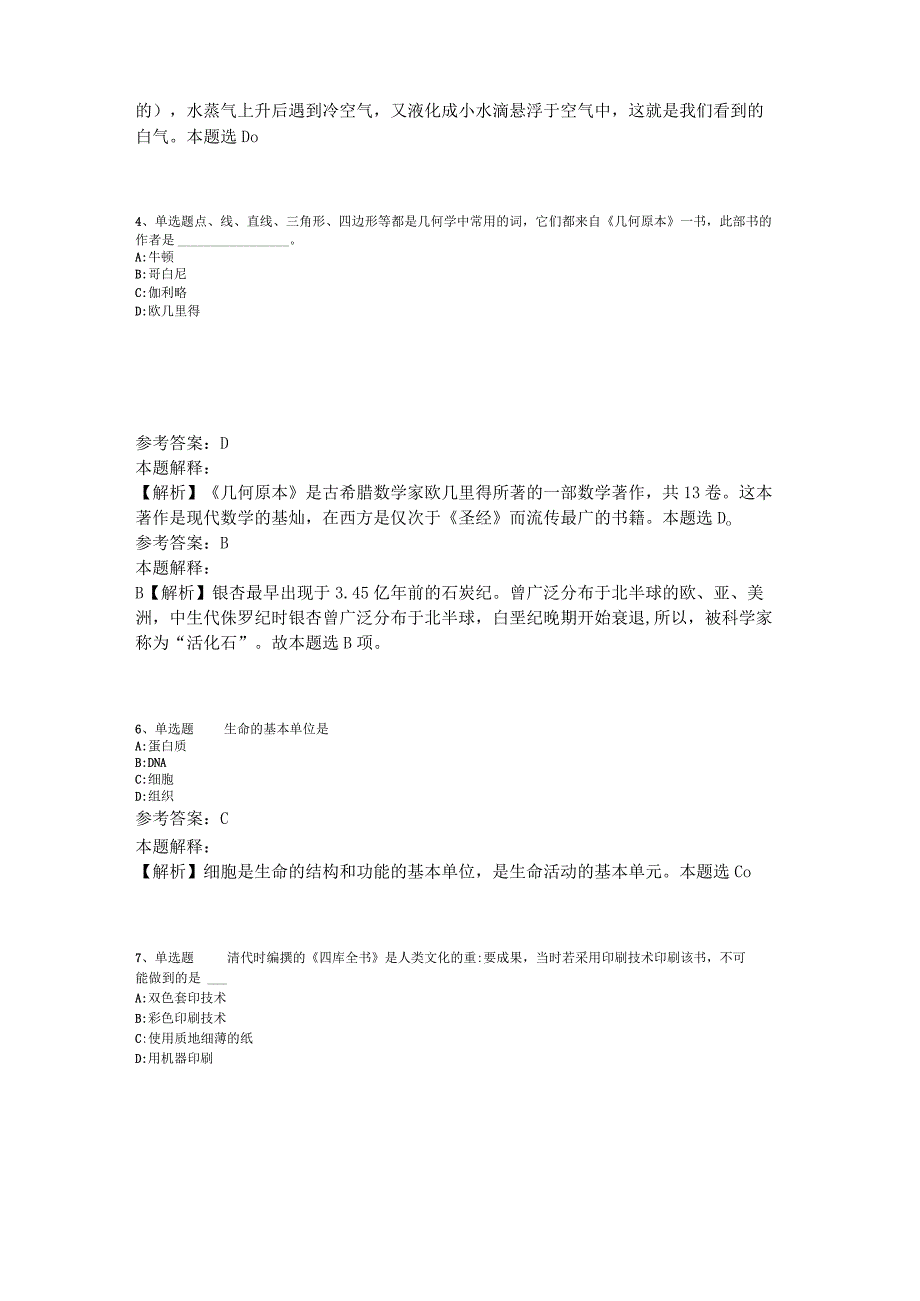 的），水蒸气上升后遇到冷空气，又液化成小水滴悬浮于空气中，这就是我们看到的白气。本题选 Do

4、单选题点、线、直线、三角形、四边形等都是几何学中常用的词，它们都来自《几何原本》一书，此部书的作者是 ________________。
A:牛顿
B:哥白尼
C:伽利略
D:欧几里得

参考答案：D
本题解释：
【解析】《几何原本》是古希腊数学家欧几里得所著的一部数学著作，共 13 卷。这本著作是现代数学的基灿，在西方是仅次于《圣经》而流传最广的书籍。本题选 D。
参考答案：B
本题解释：
B【解析】银杏最早出现于 3.45 亿年前的石炭纪。曾广泛分布于北半球的欧、亚、美洲，中生代侏罗纪时银杏曾广泛分布于北半球，白垩纪晚期开始衰退,所以，被科学家称为“活化石”。故本题选 B 项。

6、单选题　　生命的基本单位是
A:蛋白质
B:DNA
C:细胞
D:组织
参考答案：C
本题解释：
【解析】细胞是生命的结构和功能的基本单位，是生命活动的基本单元。本题选 Co

7、单选题　　清代时编撰的《四库全书》是人类文化的重:要成果，当时若采用印刷技术印刷该书，不可能做到的是 ___
A:双色套印技术
B:彩色印刷技术
C:使用质地细薄的纸
D:用机器印刷